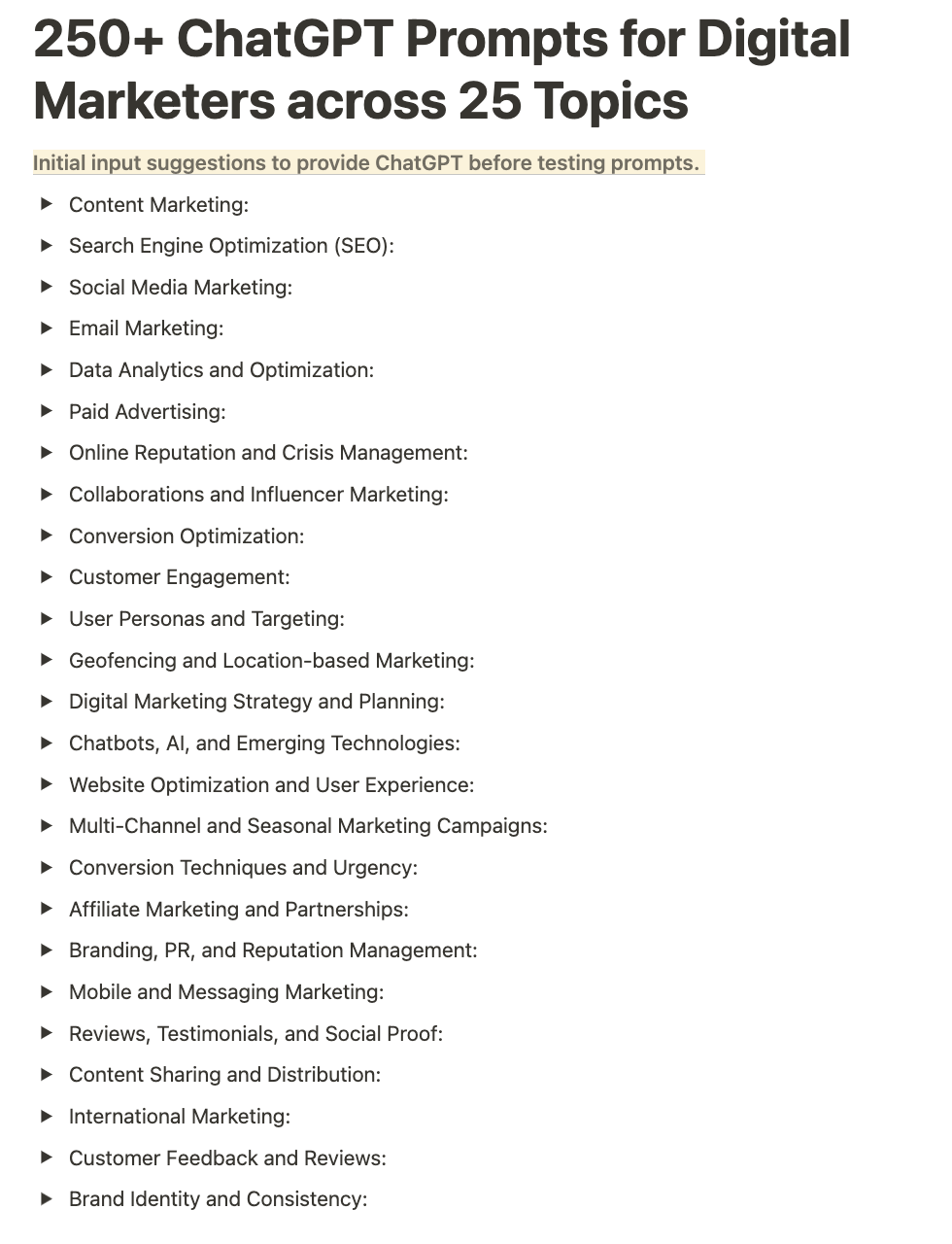 250+ ChatGPT Prompts for Digital Marketers across 25 Topics

Initial input suggestions to provide ChatGPT before testing prompts.

▶ Content Marketing:
▶ Search Engine Optimization (SEO):
▶ Social Media Marketing:
▶ Email Marketing:
▶ Data Analytics and Optimization:
▶ Paid Advertising:
▶ Online Reputation and Crisis Management:
▶ Collaborations and Influencer Marketing:
▶ Conversion Optimization:
▶ Customer Engagement:
▶ User Personas and Targeting:
▶ Geofencing and Location-based Marketing:
▶ Digital Marketing Strategy and Planning:
▶ Chatbots, AI, and Emerging Technologies:
▶ Website Optimization and User Experience:
▶ Multi-Channel and Seasonal Marketing Campaigns:
▶ Conversion Techniques and Urgency:
▶ Affiliate Marketing and Partnerships:
▶ Branding, PR, and Reputation Management:
▶ Mobile and Messaging Marketing:
▶ Reviews, Testimonials, and Social Proof:
▶ Content Sharing and Distribution:
▶ International Marketing:
▶ Customer Feedback and Reviews:
▶ Brand Identity and Consistency: